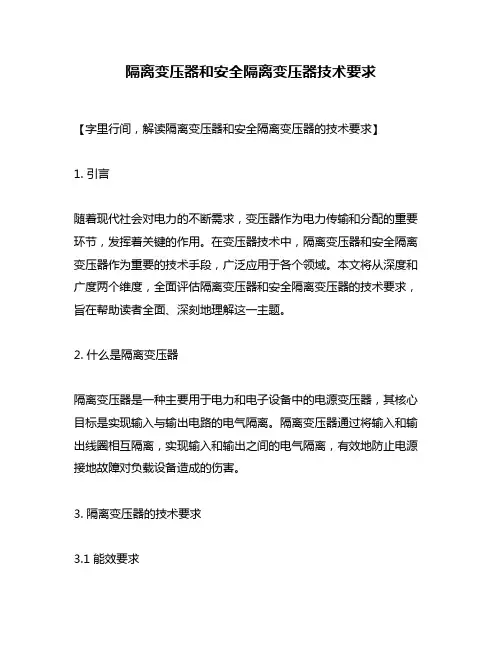 隔离变压器和安全隔离变压器技术要求

【字里行间，解读隔离变压器和安全隔离变压器的技术要求】

1. 引言

随着现代社会对电力的不断需求，变压器作为电力传输和分配的重要环节，发挥着关键的作用。在变压器技术中，隔离变压器和安全隔离变压器作为重要的技术手段，广泛应用于各个领域。本文将从深度和广度两个维度，全面评估隔离变压器和安全隔离变压器的技术要求，旨在帮助读者全面、深刻地理解这一主题。

2. 什么是隔离变压器

隔离变压器是一种主要用于电力和电子设备中的电源变压器，其核心目标是实现输入与输出电路的电气隔离。隔离变压器通过将输入和输出线圈相互隔离，实现输入和输出之间的电气隔离，有效地防止电源接地故障对负载设备造成的伤害。

3. 隔离变压器的技术要求

3.1 能效要求